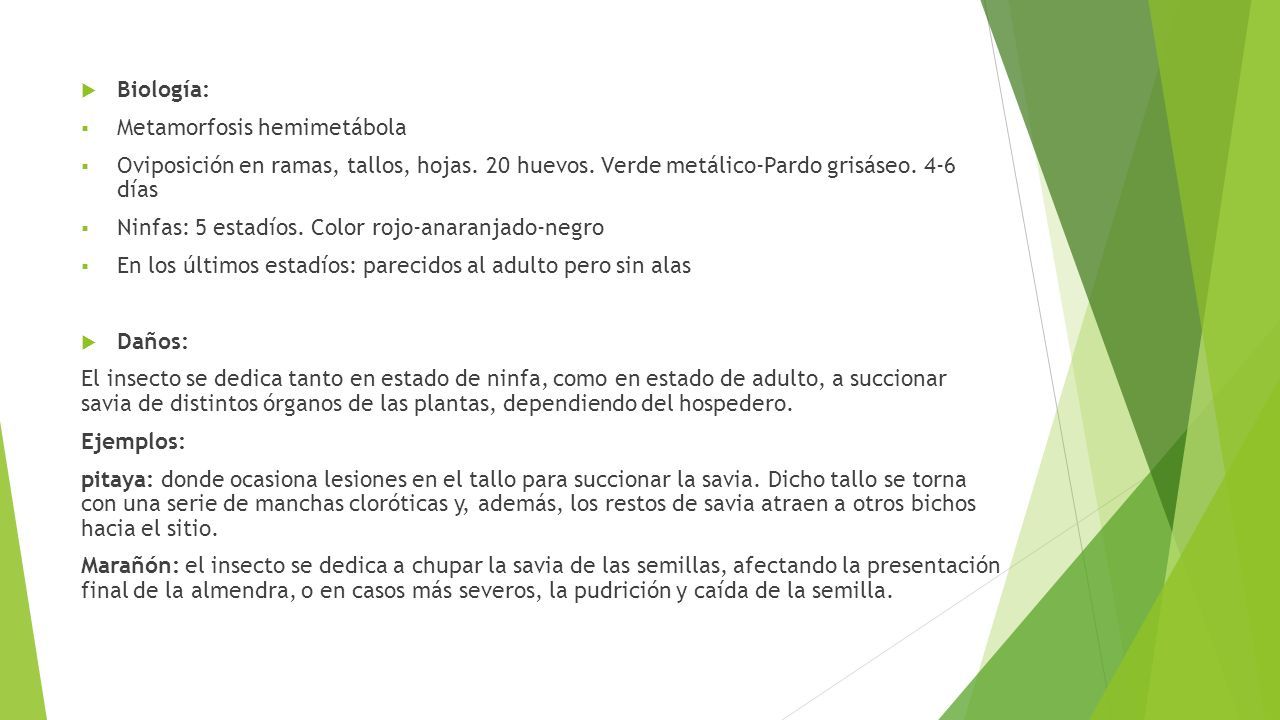 Biología:

Metamorfosis hemimetábola

Oviposición en ramas, tallos, hojas. 20 huevos. Verde metálico-Pardo grisáseo. 4-6 días

Ninfas: 5 estadíos. Color rojo-anaranjado-negro

En los últimos estadíos: parecidos al adulto pero sin alas

Daños:

El insecto se dedica tanto en estado de ninfa, como en estado de adulto, a succionar savia de distintos órganos de las plantas, dependiendo del hospedero.

Ejemplos:

pitaya: donde ocasiona lesiones en el tallo para succionar la savia. Dicho tallo se torna con una serie de manchas cloróticas y, además, los restos de savia atraen a otros bichos hacia el sitio.

Marañón: el insecto se dedica a chupar la savia de las semillas, afectando la presentación final de la almendra, o en casos más severos, la pudrición y caída de la semilla.